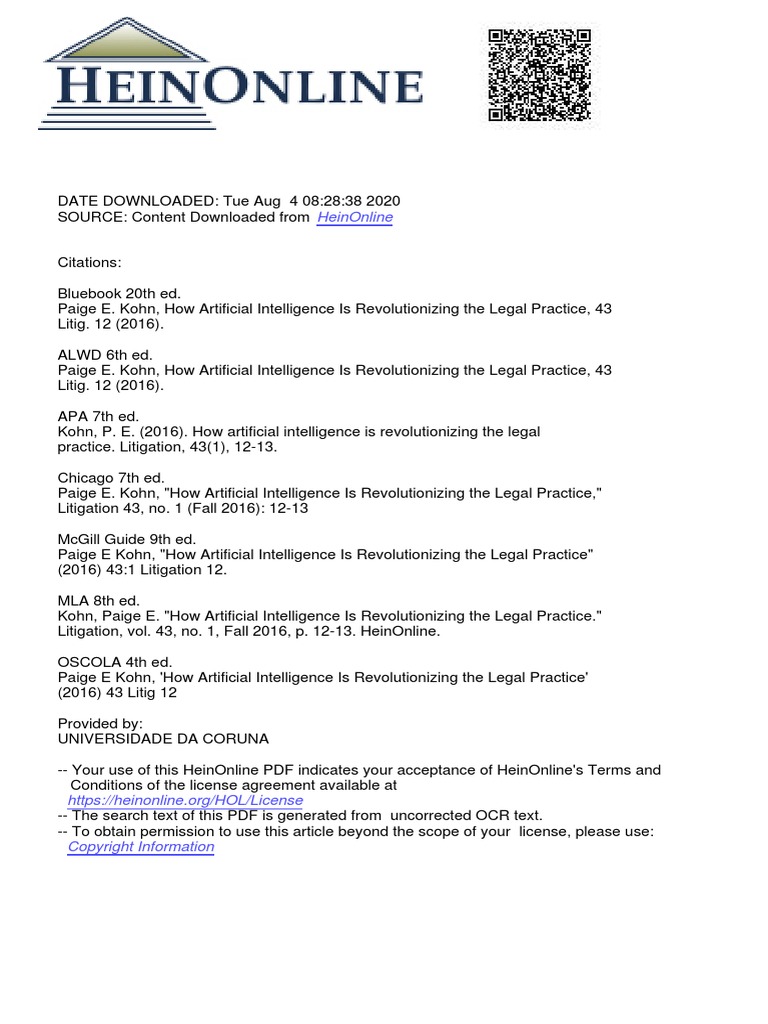 HEINONLINE

DATE DOWNLOADED: Tue Aug 4 08:28:38 2020
SOURCE: Content Downloaded from HeinOnline

Citations:

Bluebook 20th ed.
Paige E. Kohn, How Artificial Intelligence Is Revolutionizing the Legal Practice, 43 Litig. 12 (2016).

ALWD 6th ed.
Paige E. Kohn, How Artificial Intelligence Is Revolutionizing the Legal Practice, 43 Litig. 12 (2016).

APA 7th ed.
Kohn, P. E. (2016). How artificial intelligence is revolutionizing the legal practice. Litigation, 43(1), 12-13.

Chicago 7th ed.
Paige E. Kohn, "How Artificial Intelligence Is Revolutionizing the Legal Practice," Litigation 43, no. 1 (Fall 2016): 12-13

McGill Guide 9th ed.
Paige E Kohn, "How Artificial Intelligence Is Revolutionizing the Legal Practice" (2016) 43:1 Litigation 12.

MLA 8th ed.
Kohn, Paige E. "How Artificial Intelligence Is Revolutionizing the Legal Practice." Litigation, vol. 43, no. 1, Fall 2016, p. 12-13. HeinOnline.

OSCOLA 4th ed.
Paige E Kohn, 'How Artificial Intelligence Is Revolutionizing the Legal Practice' (2016) 43 Litig 12

Provided by:
UNIVERSIDADE DA CORUNA

-- Your use of this HeinOnline PDF indicates your acceptance of HeinOnline's Terms and Conditions of the license agreement available at https://heinonline.org/HOL/License
-- The search text of this PDF is generated from uncorrected OCR text.
-- To obtain permission to use this article beyond the scope of your license, please use: Copyright Information